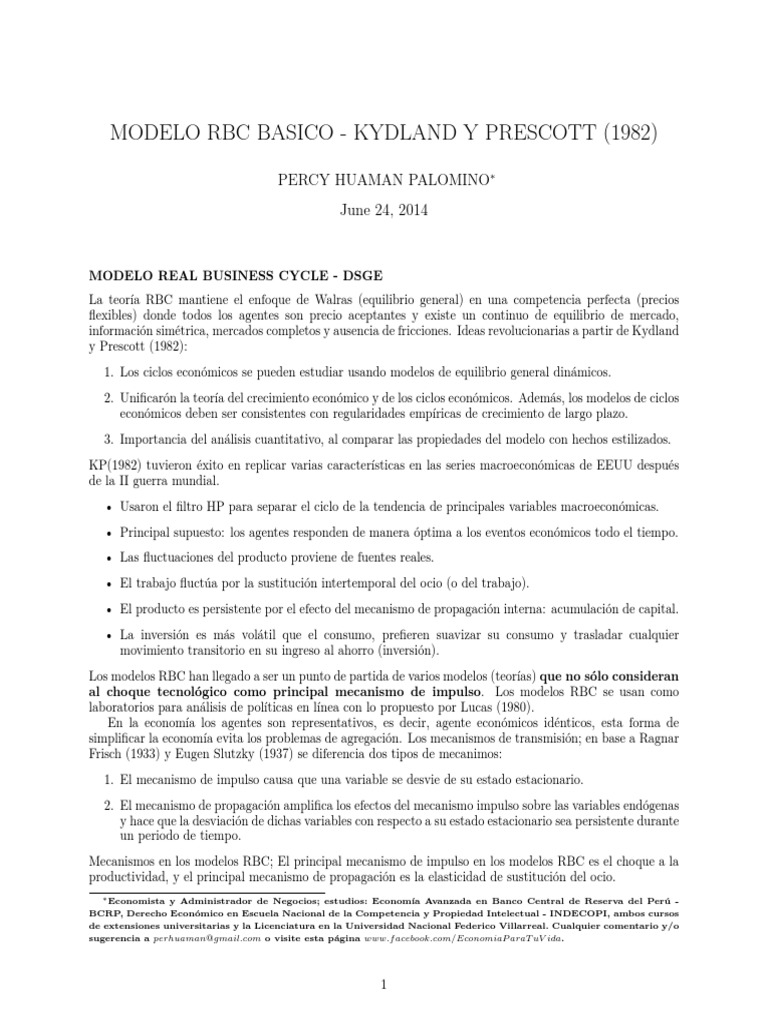 MODELO RBC BASICO - KYDLAND Y PRESCOTT (1982)

PERCY HUAMAN PALOMINO*

June 24, 2014

MODELO REAL BUSINESS CYCLE - DSGE

La teoría RBC mantiene el enfoque de Walras (equilibrio general) en una competencia perfecta (precios flexibles) donde todos los agentes son precio aceptantes y existe un continuo de equilibrio de mercado, información simétrica, mercados completos y ausencia de fricciones. Ideas revolucionarias a partir de Kydland y Prescott (1982):

1. Los ciclos económicos se pueden estudiar usando modelos de equilibrio general dinámicos.

2. Unificarón la teoría del crecimiento económico y de los ciclos económicos. Además, los modelos de ciclos económicos deben ser consistentes con regularidades empíricas de crecimiento de largo plazo.

3. Importancia del análisis cuantitativo, al comparar las propiedades del modelo con hechos estilizados.

KP(1982) tuvieron éxito en replicar varias características en las series macroeconómicas de EEUU después de la II guerra mundial.

• Usaron el filtro HP para separar el ciclo de la tendencia de principales variables macroeconómicas.

• Principal supuesto: los agentes responden de manera óptima a los eventos económicos todo el tiempo.

• Las fluctuaciones del producto proviene de fuentes reales.

• El trabajo fluctúa por la sustitución intertemporal del ocio (o del trabajo).

• El producto es persistente por el efecto del mecanismo de propagación interna: acumulación de capital.

• La inversión es más volátil que el consumo, prefieren suavizar su consumo y trasladar cualquier movimiento transitorio en su ingreso al ahorro (inversión).

Los modelos RBC han llegado a ser un punto de partida de varios modelos (teorías) que no sólo consideran al choque tecnológico como principal mecanismo de impulso. Los modelos RBC se usan como laboratorios para análisis de políticas en línea con lo propuesto por Lucas (1980).

En la economía los agentes son representativos, es decir, agente económicos idénticos, esta forma de simplificar la economía evita los problemas de agregación. Los mecanismos de transmisión; en base a Ragnar Frisch (1933) y Eugen Slutzky (1937) se diferencia dos tipos de mecanimos:

1. El mecanismo de impulso causa que una variable se desvie de su estado estacionario.

2. El mecanismo de propagación amplifica los efectos del mecanismo impulso sobre las variables endógenas y hace que la desviación de dichas variables con respecto a su estado estacionario sea persistente durante un periodo de tiempo.

Mecanismos en los modelos RBC; El principal mecanismo de impulso en los modelos RBC es el choque a la productividad, y el principal mecanismo de propagación es la elasticidad de sustitución del ocio.

*Economista y Administrador de Negocios; estudios: Economía Avanzada en Banco Central de Reserva del Perú - BCRP, Derecho Económico en Escuela Nacional de la Competencia y Propiedad Intelectual - INDECOPI, ambos cursos de extensiones universitarias y la Licenciatura en la Universidad Nacional Federico Villarreal. Cualquier comentario y/o sugerencia a perhuaman@gmail.com o visite esta página www.facebook.com/EconomiaParaTuVida.

1